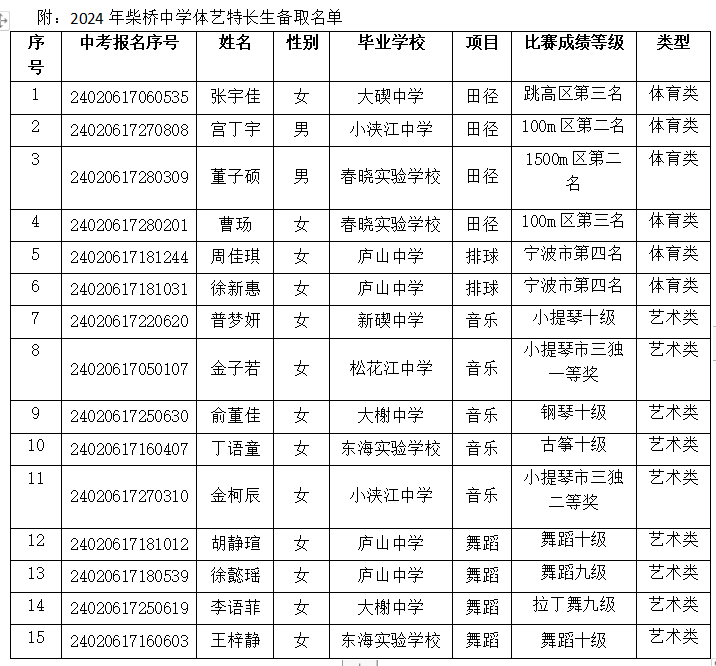 附：2024 年柴桥中学体艺特长生备取名单

| 序号 | 中考报名序号 | 姓名 | 性别 | 毕业学校 | 项目 | 比赛成绩等级 | 类型 |
|---|---|---|---|---|---|---|---|
| 1 | 24020617060535 | 张宇佳 | 女 | 大碶中学 | 田径 | 跳高区第三名 | 体育类 |
| 2 | 24020617270808 | 宫丁宇 | 男 | 小浃江中学 | 田径 | 100m 区第二名 | 体育类 |
| 3 | 24020617280309 | 董子硕 | 男 | 春晓实验学校 | 田径 | 1500m 区第二名 | 体育类 |
| 4 | 24020617280201 | 曹玚 | 女 | 春晓实验学校 | 田径 | 100m 区第三名 | 体育类 |
| 5 | 24020617181244 | 周佳琪 | 女 | 庐山中学 | 排球 | 宁波市第四名 | 体育类 |
| 6 | 24020617181031 | 徐新惠 | 女 | 庐山中学 | 排球 | 宁波市第四名 | 体育类 |
| 7 | 24020617220620 | 普梦妍 | 女 | 新碶中学 | 音乐 | 小提琴十级 | 艺术类 |
| 8 | 24020617050107 | 金子若 | 女 | 松花江中学 | 音乐 | 小提琴市三独一等奖 | 艺术类 |
| 9 | 24020617250630 | 俞董佳 | 女 | 大榭中学 | 音乐 | 钢琴十级 | 艺术类 |
| 10 | 24020617160407 | 丁语童 | 女 | 东海实验学校 | 音乐 | 古筝十级 | 艺术类 |
| 11 | 24020617270310 | 金柯辰 | 女 | 小浃江中学 | 音乐 | 小提琴市三独二等奖 | 艺术类 |
| 12 | 24020617181012 | 胡静瑄 | 女 | 庐山中学 | 舞蹈 | 舞蹈十级 | 艺术类 |
| 13 | 24020617180539 | 徐懿瑶 | 女 | 庐山中学 | 舞蹈 | 舞蹈九级 | 艺术类 |
| 14 | 24020617250619 | 李语菲 | 女 | 大榭中学 | 舞蹈 | 拉丁舞九级 | 艺术类 |
| 15 | 24020617160603 | 王梓静 | 女 | 东海实验学校 | 舞蹈 | 舞蹈十级 | 艺术类 |